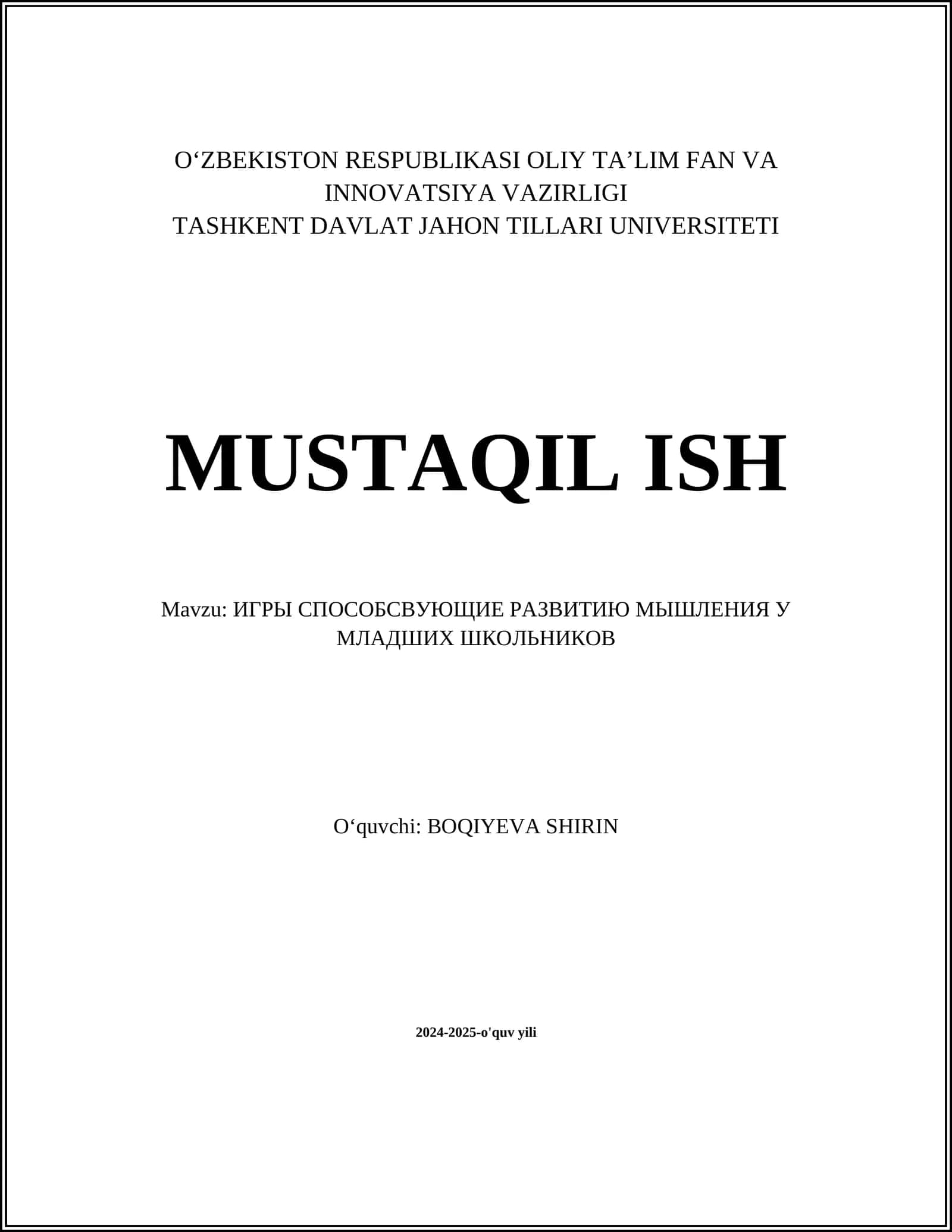 O'ZBEKISTON RESPUBLIKASI OLIY TA'LIM FAN VA INNOVATSIYA VAZIRLIGI
TASHKENT DAVLAT JAHON TILLARI UNIVERSITETI

MUSTAQIL ISH

Mavzu: ИГРЫ СПОСОБСВУЮЩИЕ РАЗВИТИЮ МЫШЛЕНИЯ У МЛАДШИХ ШКОЛЬНИКОВ

O'quvchi: BOQIYEVA SHIRIN

2024-2025-o'quv yili